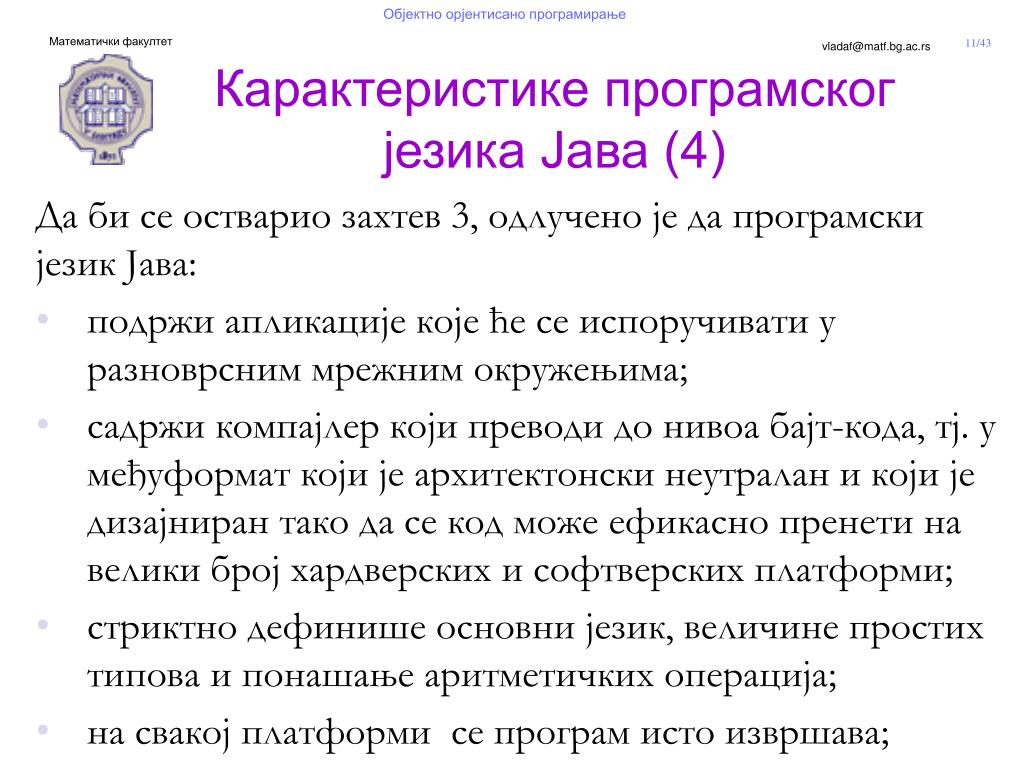 Објектно орјентисано програмирање

Математички факултет

vladaf@matf.bg.ac.rs

11/43

Карактеристике програмског језика Јава (4)

Да би се остварио захтев 3, одлучено је да програмски језик Јава:

• подржи апликације које ће се испоручивати у разноврсним мрежним окружењима;
• садржи компајлер који преводи до нивоа бајт-кода, тј. у међуформат који је архитектонски неутралан и који је дизајниран тако да се код може ефикасно пренети на велики број хардверских и софтверских платформи;
• стриктно дефинише основни језик, величине простих типова и понашање аритметичких операција;
• на свакој платформи се програм исто извршава;